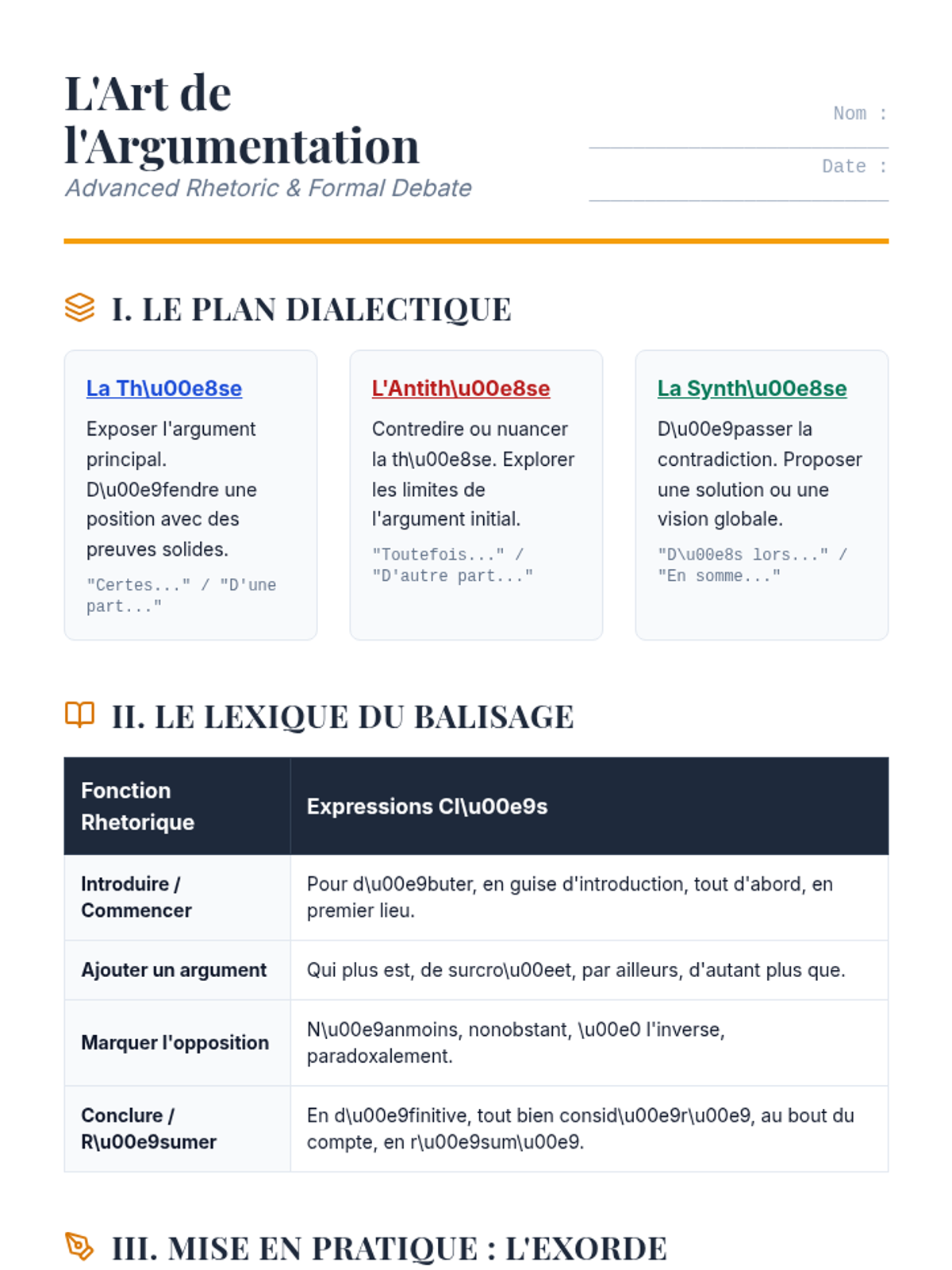 L'Art de l'Argumentation
Advanced Rhetoric & Formal Debate

Nom :

Date :

I. LE PLAN DIALECTIQUE

La Th\u00e8se

Exposer l'argument principal. D\u00e9fendre une position avec des preuves solides.

"Certes..." / "D'une part..."

L'Antith\u00e8se

Contredire ou nuancer la th\u00e8se. Explorer les limites de l'argument initial.

"Toutefois..." / "D'autre part..."

La Synth\u00e8se

D\u00e9passer la contradiction. Proposer une solution ou une vision globale.

"D\u00e8s lors..." / "En somme..."

II. LE LEXIQUE DU BALISAGE

| Fonction Rhetorique | Expressions Cl\u00e9s |
|---|---|
| Introduire / Commencer | Pour d\u00e9buter, en guise d'introduction, tout d'abord, en premier lieu. |
| Ajouter un argument | Qui plus est, de surcro\u00eet, par ailleurs, d'autant plus que. |
| Marquer l'opposition | N\u00e9anmoins, nonobstant, \u00e0 l'inverse, paradoxalement. |
| Conclure / R\u00e9sumer | En d\u00e9finitive, tout bien consid\u00e9r\u00e9, au bout du compte, en r\u00e9sum\u00e9. |

III. MISE EN PRATIQUE : L'EXORDE